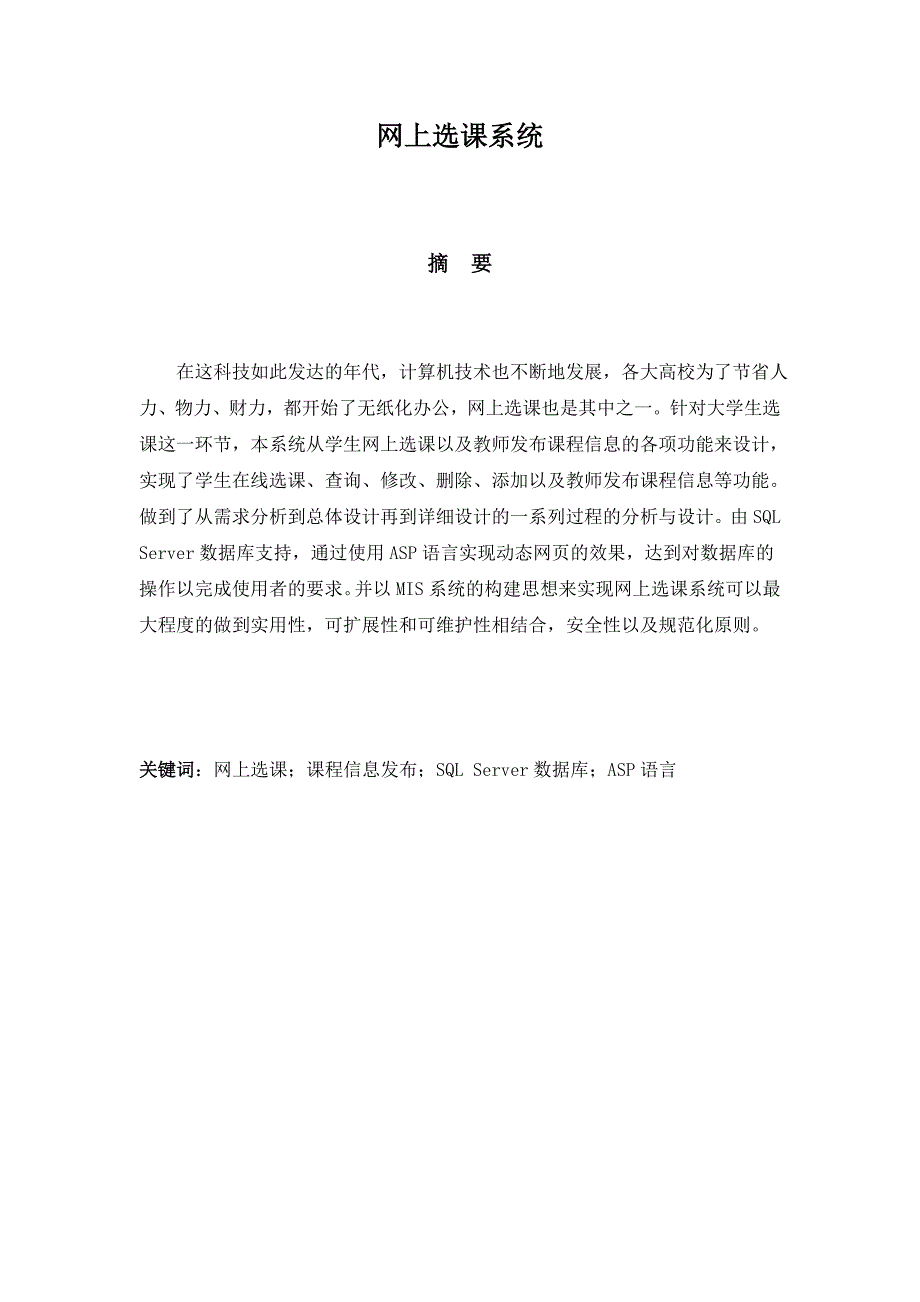 网上选课系统

摘　要

在这科技如此发达的年代，计算机技术也不断地发展，各大高校为了节省人力、物力、财力，都开始了无纸化办公，网上选课也是其中之一。针对大学生选课这一环节，本系统从学生网上选课以及教师发布课程信息的各项功能来设计，实现了学生在线选课、查询、修改、删除、添加以及教师发布课程信息等功能。做到了从需求分析到总体设计再到详细设计的一系列过程的分析与设计。由 SQL Server 数据库支持，通过使用 ASP 语言实现动态网页的效果，达到对数据库的操作以完成使用者的要求。并以 MIS 系统的构建思想来实现网上选课系统可以最大程度的做到实用性，可扩展性和可维护性相结合，安全性以及规范化原则。

关键词：网上选课；课程信息发布；SQL Server 数据库；ASP 语言